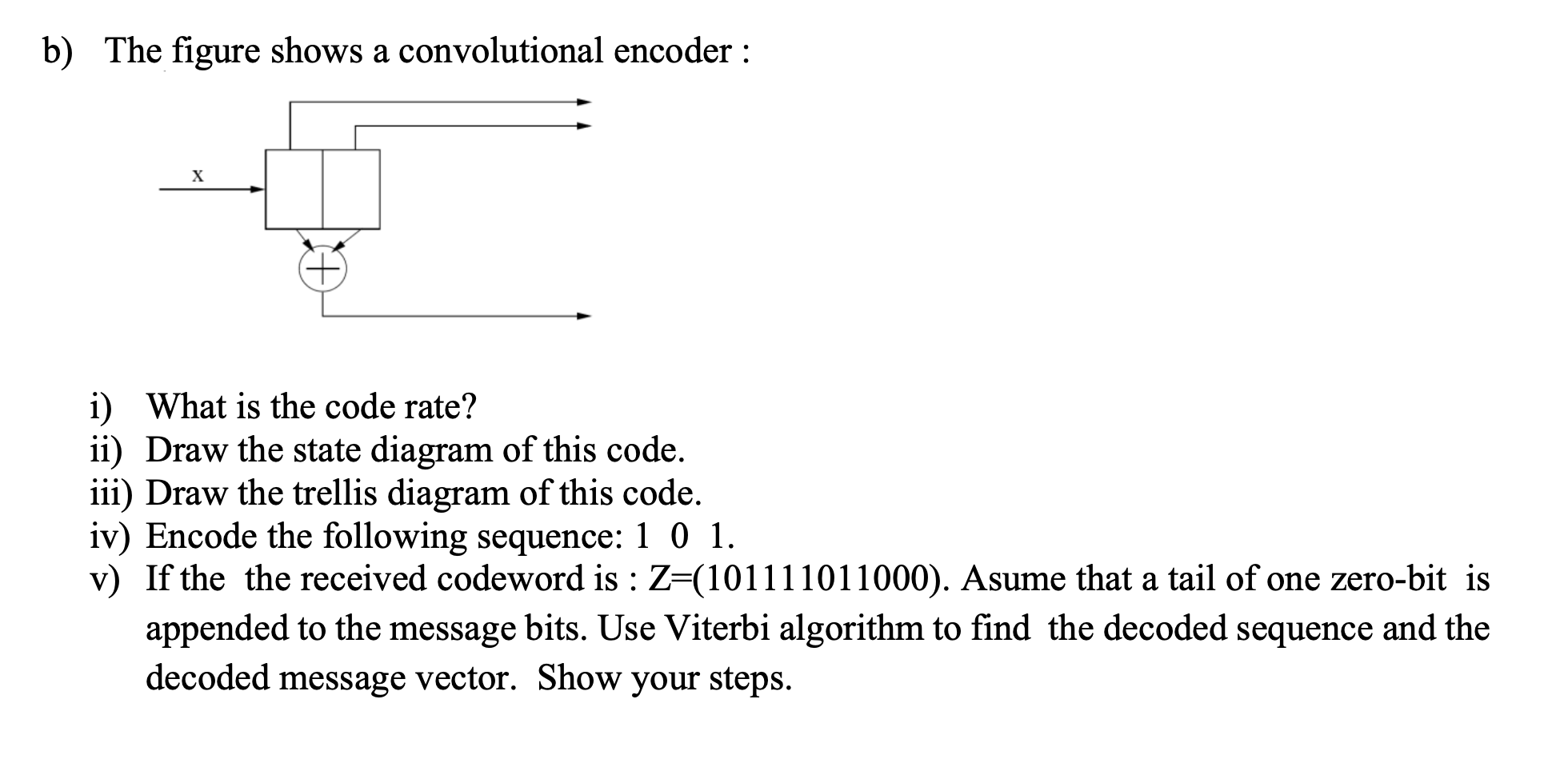 b) The figure shows a convolutional encoder :

x

+

i) What is the code rate?
ii) Draw the state diagram of this code.
iii) Draw the trellis diagram of this code.
iv) Encode the following sequence: 1 0 1.
v) If the the received codeword is : Z=(101111011000). Asume that a tail of one zero-bit is appended to the message bits. Use Viterbi algorithm to find the decoded sequence and the decoded message vector. Show your steps.